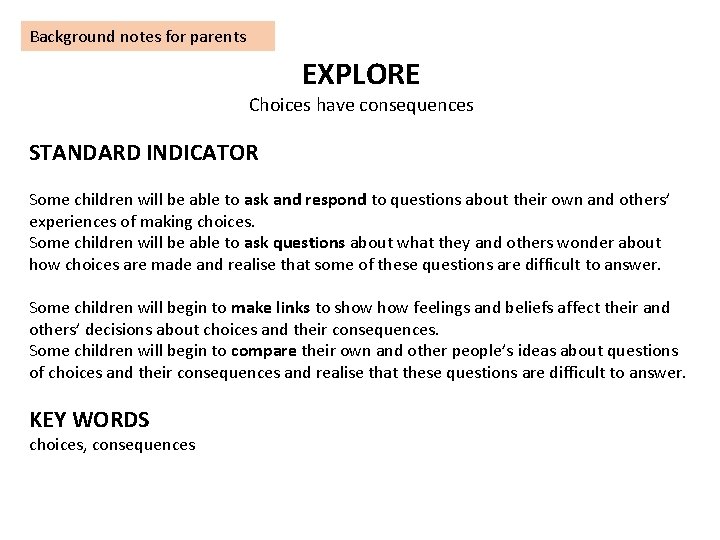 Background notes for parents

EXPLORE
Choices have consequences

STANDARD INDICATOR

Some children will be able to ask and respond to questions about their own and others' experiences of making choices.
Some children will be able to ask questions about what they and others wonder about how choices are made and realise that some of these questions are difficult to answer.

Some children will begin to make links to show how feelings and beliefs affect their and others' decisions about choices and their consequences.
Some children will begin to compare their own and other people's ideas about questions of choices and their consequences and realise that these questions are difficult to answer.

KEY WORDS
choices, consequences